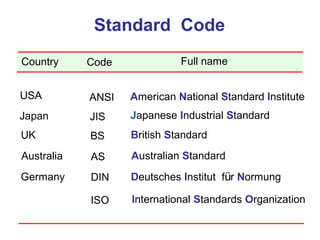 Standard Code

| Country | Code | Full name |
|---|---|---|
| USA | ANSI | American National Standard Institute |
| Japan | JIS | Japanese Industrial Standard |
| UK | BS | British Standard |
| Australia | AS | Australian Standard |
| Germany | DIN | Deutsches Institut für Normung |
| | ISO | International Standards Organization |